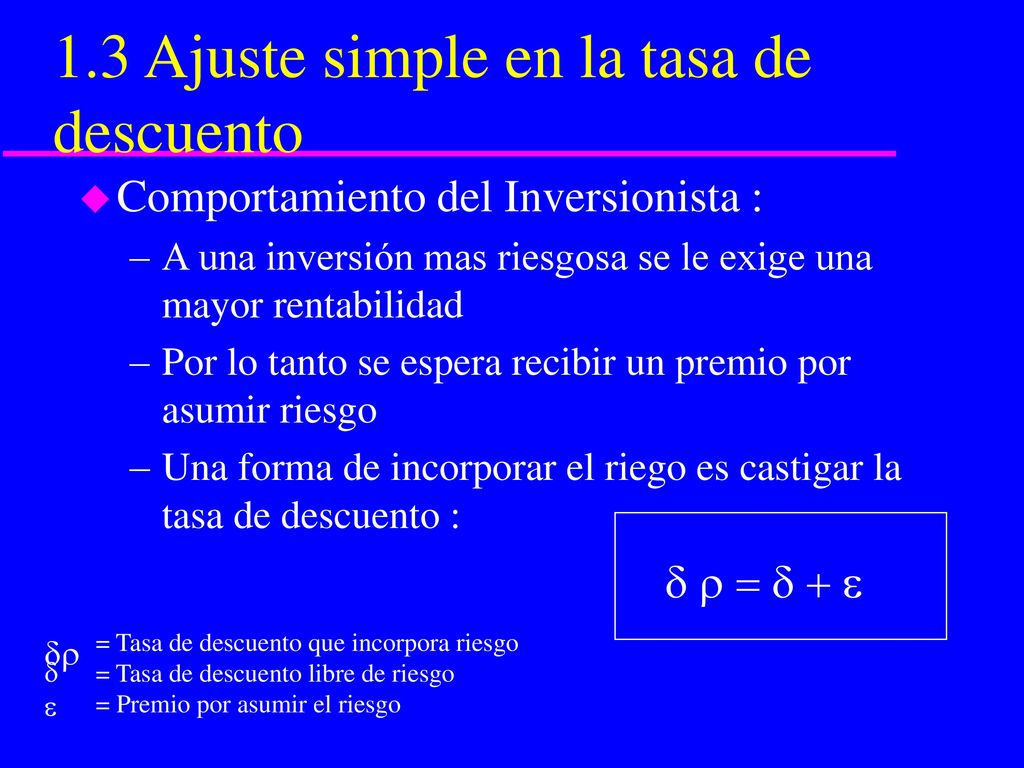 1.3 Ajuste simple en la tasa de descuento

Comportamiento del Inversionista :

– A una inversión mas riesgosa se le exige una mayor rentabilidad

– Por lo tanto se espera recibir un premio por asumir riesgo

– Una forma de incorporar el riego es castigar la tasa de descuento :

$\delta \rho = \delta + \varepsilon$

$\delta\rho$ = Tasa de descuento que incorpora riesgo
$\delta$ = Tasa de descuento libre de riesgo
$\varepsilon$ = Premio por asumir el riesgo